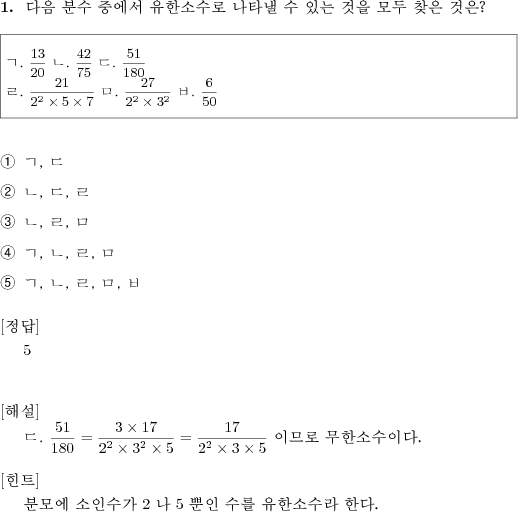 **1.** 다음 분수 중에서 유한소수로 나타낼 수 있는 것을 모두 찾은 것은?

ㄱ. $\frac{13}{20}$ ㄴ. $\frac{42}{75}$ ㄷ. $\frac{51}{180}$
ㄹ. $\frac{21}{2^2 \times 5 \times 7}$ ㅁ. $\frac{27}{2^2 \times 3^2}$ ㅂ. $\frac{6}{50}$

① ㄱ, ㄷ

② ㄴ, ㄷ, ㄹ

③ ㄴ, ㄹ, ㅁ

④ ㄱ, ㄴ, ㄹ, ㅁ

⑤ ㄱ, ㄴ, ㄹ, ㅁ, ㅂ

[정답]
5

[해설]
ㄷ. $\frac{51}{180} = \frac{3 \times 17}{2^2 \times 3^2 \times 5} = \frac{17}{2^2 \times 3 \times 5}$ 이므로 무한소수이다.

[힌트]
분모에 소인수가 2 나 5 뿐인 수를 유한소수라 한다.